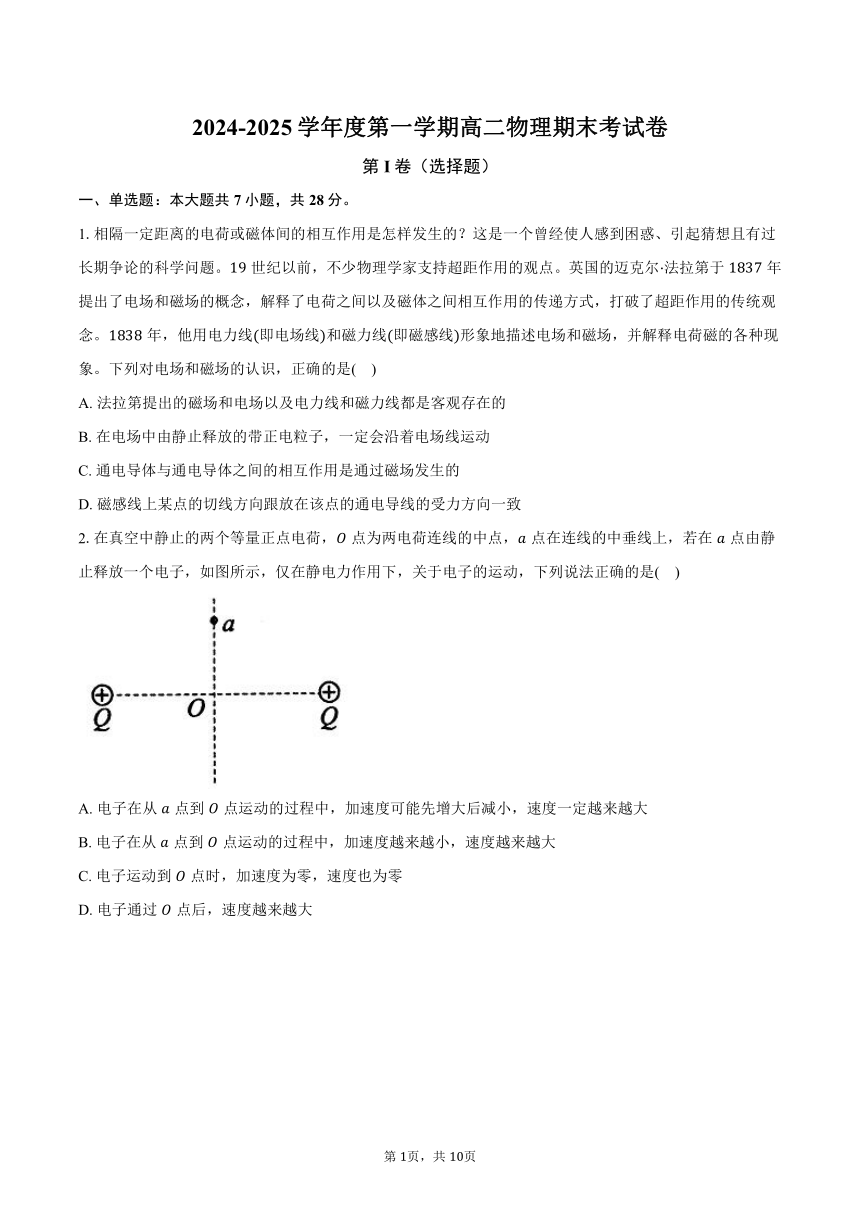 2024-2025 学年度第一学期高二物理期末考试卷

第 I 卷（选择题）

一、单选题：本大题共 7 小题，共 28 分。

1. 相隔一定距离的电荷或磁体间的相互作用是怎样发生的？这是一个曾经使人感到困惑、引起猜想且有过长期争论的科学问题。19 世纪以前，不少物理学家支持超距作用的观点。英国的迈克尔·法拉第于 1837 年提出了电场和磁场的概念，解释了电荷之间以及磁体之间相互作用的传递方式，打破了超距作用的传统观念。1838 年，他用电力线(即电场线)和磁力线(即磁感线)形象地描述电场和磁场，并解释电荷磁的各种现象。下列对电场和磁场的认识，正确的是(    )

A. 法拉第提出的磁场和电场以及电力线和磁力线都是客观存在的

B. 在电场中由静止释放的带正电粒子，一定会沿着电场线运动

C. 通电导体与通电导体之间的相互作用是通过磁场发生的

D. 磁感线上某点的切线方向跟放在该点的通电导线的受力方向一致

2. 在真空中静止的两个等量正点电荷，$O$ 点为两电荷连线的中点，$a$ 点在连线的中垂线上，若在 $a$ 点由静止释放一个电子，如图所示，仅在静电力作用下，关于电子的运动，下列说法正确的是(    )

$a$

$Q$ $O$ $Q$

A. 电子在从 $a$ 点到 $O$ 点运动的过程中，加速度可能先增大后减小，速度一定越来越大

B. 电子在从 $a$ 点到 $O$ 点运动的过程中，加速度越来越小，速度越来越大

C. 电子运动到 $O$ 点时，加速度为零，速度也为零

D. 电子通过 $O$ 点后，速度越来越大

第 1页，共 10页